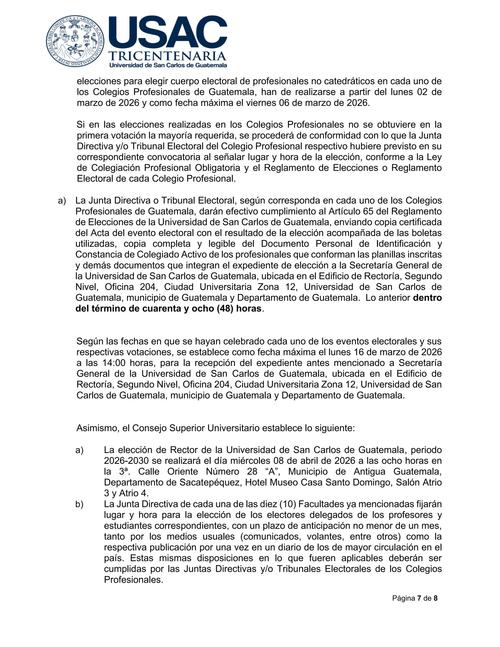 USAC
TRICENTENARIA
Universidad de San Carlos de Guatemala

elecciones para elegir cuerpo electoral de profesionales no catedráticos en cada uno de los Colegios Profesionales de Guatemala, han de realizarse a partir del lunes 02 de marzo de 2026 y como fecha máxima el viernes 06 de marzo de 2026.

Si en las elecciones realizadas en los Colegios Profesionales no se obtuviere en la primera votación la mayoría requerida, se procederá de conformidad con lo que la Junta Directiva y/o Tribunal Electoral del Colegio Profesional respectivo hubiere previsto en su correspondiente convocatoria al señalar lugar y hora de la elección, conforme a la Ley de Colegiación Profesional Obligatoria y el Reglamento de Elecciones o Reglamento Electoral de cada Colegio Profesional.

a) La Junta Directiva o Tribunal Electoral, según corresponda en cada uno de los Colegios Profesionales de Guatemala, darán efectivo cumplimiento al Artículo 65 del Reglamento de Elecciones de la Universidad de San Carlos de Guatemala, enviando copia certificada del Acta del evento electoral con el resultado de la elección acompañada de las boletas utilizadas, copia completa y legible del Documento Personal de Identificación y Constancia de Colegiado Activo de los profesionales que conforman las planillas inscritas y demás documentos que integran el expediente de elección a la Secretaría General de la Universidad de San Carlos de Guatemala, ubicada en el Edificio de Rectoría, Segundo Nivel, Oficina 204, Ciudad Universitaria Zona 12, Universidad de San Carlos de Guatemala, municipio de Guatemala y Departamento de Guatemala. Lo anterior dentro del término de cuarenta y ocho (48) horas.

Según las fechas en que se hayan celebrado cada uno de los eventos electorales y sus respectivas votaciones, se establece como fecha máxima el lunes 16 de marzo de 2026 a las 14:00 horas, para la recepción del expediente antes mencionado a Secretaría General de la Universidad de San Carlos de Guatemala, ubicada en el Edificio de Rectoría, Segundo Nivel, Oficina 204, Ciudad Universitaria Zona 12, Universidad de San Carlos de Guatemala, municipio de Guatemala y Departamento de Guatemala.

Asimismo, el Consejo Superior Universitario establece lo siguiente:

a) La elección de Rector de la Universidad de San Carlos de Guatemala, periodo 2026-2030 se realizará el día miércoles 08 de abril de 2026 a las ocho horas en la 3ª. Calle Oriente Número 28 "A", Municipio de Antigua Guatemala, Departamento de Sacatepéquez, Hotel Museo Casa Santo Domingo, Salón Atrio 3 y Atrio 4.

b) La Junta Directiva de cada una de las diez (10) Facultades ya mencionadas fijarán lugar y hora para la elección de los electores delegados de los profesores y estudiantes correspondientes, con un plazo de anticipación no menor de un mes, tanto por los medios usuales (comunicados, volantes, entre otros) como la respectiva publicación por una vez en un diario de los de mayor circulación en el país. Estas mismas disposiciones en lo que fueren aplicables deberán ser cumplidas por las Juntas Directivas y/o Tribunales Electorales de los Colegios Profesionales.

Página 7 de 8